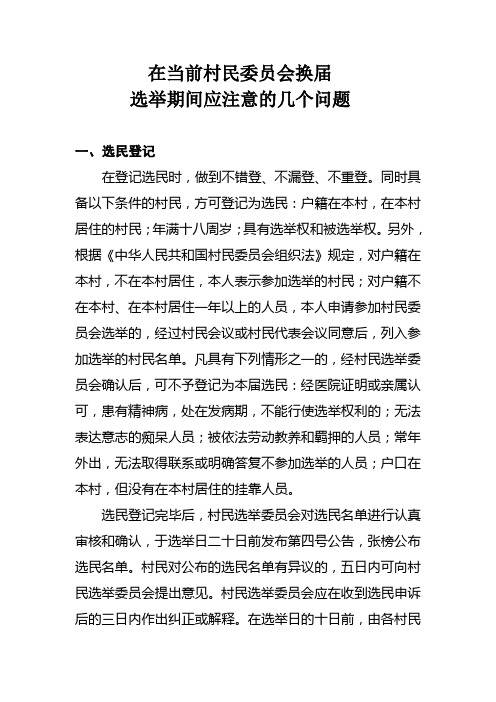 在当前村民委员会换届
选举期间应注意的几个问题

一、选民登记

在登记选民时，做到不错登、不漏登、不重登。同时具备以下条件的村民，方可登记为选民：户籍在本村，在本村居住的村民；年满十八周岁；具有选举权和被选举权。另外，根据《中华人民共和国村民委员会组织法》规定，对户籍在本村，不在本村居住，本人表示参加选举的村民；对户籍不在本村、在本村居住一年以上的人员，本人申请参加村民委员会选举的，经过村民会议或村民代表会议同意后，列入参加选举的村民名单。凡具有下列情形之一的，经村民选举委员会确认后，可不予登记为本届选民：经医院证明或亲属认可，患有精神病，处在发病期，不能行使选举权利的；无法表达意志的痴呆人员；被依法劳动教养和羁押的人员；常年外出，无法取得联系或明确答复不参加选举的人员；户口在本村，但没有在本村居住的挂靠人员。

选民登记完毕后，村民选举委员会对选民名单进行认真审核和确认，于选举日二十日前发布第四号公告，张榜公布选民名单。村民对公布的选民名单有异议的，五日内可向村民选举委员会提出意见。村民选举委员会应在收到选民申诉后的三日内作出纠正或解释。在选举日的十日前，由各村民